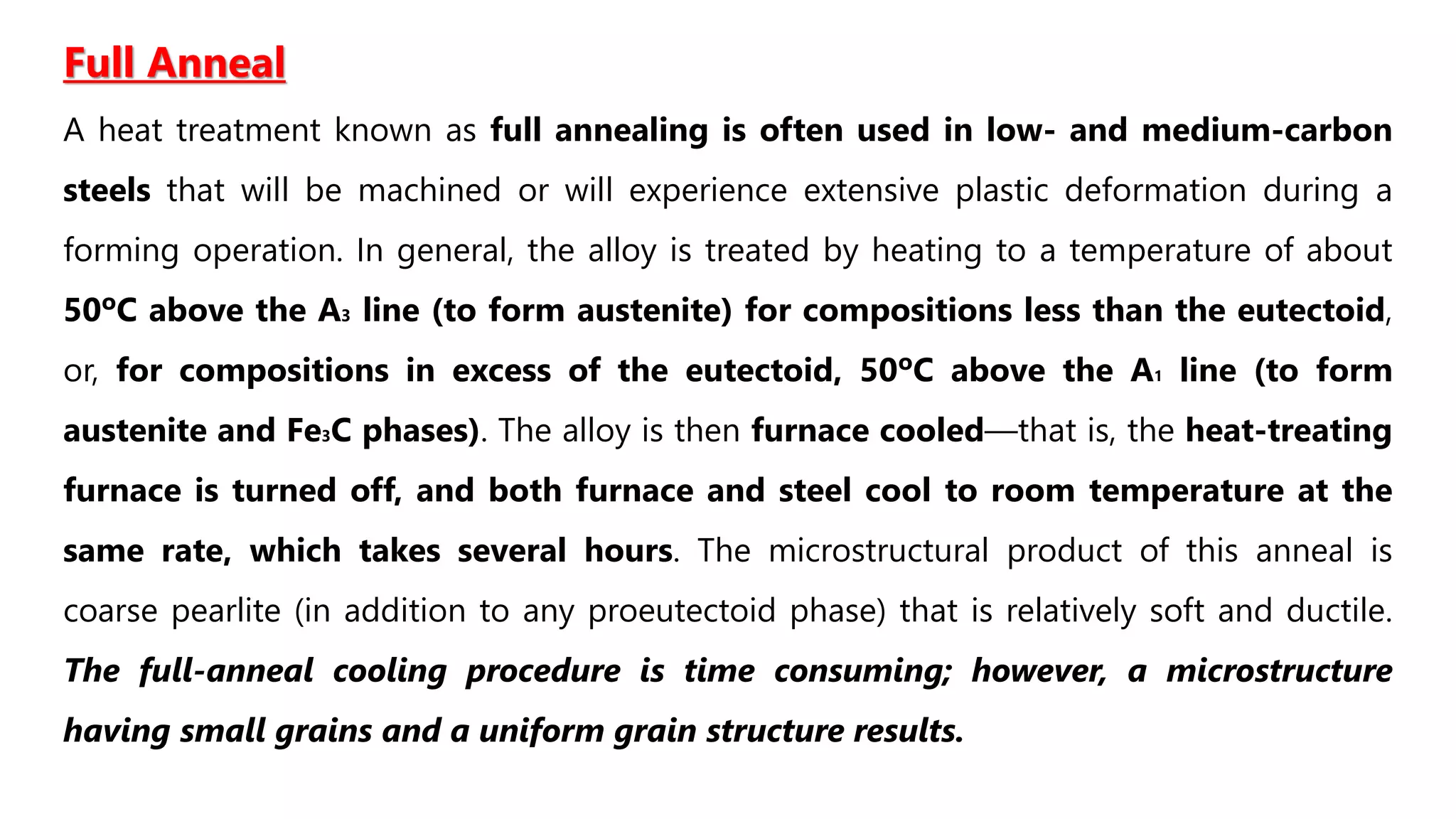 Full Anneal

A heat treatment known as full annealing is often used in low- and medium-carbon steels that will be machined or will experience extensive plastic deformation during a forming operation. In general, the alloy is treated by heating to a temperature of about 50ºC above the $A_3$ line (to form austenite) for compositions less than the eutectoid, or, for compositions in excess of the eutectoid, 50ºC above the $A_1$ line (to form austenite and $Fe_3C$ phases). The alloy is then furnace cooled—that is, the heat-treating furnace is turned off, and both furnace and steel cool to room temperature at the same rate, which takes several hours. The microstructural product of this anneal is coarse pearlite (in addition to any proeutectoid phase) that is relatively soft and ductile. The full-anneal cooling procedure is time consuming; however, a microstructure having small grains and a uniform grain structure results.